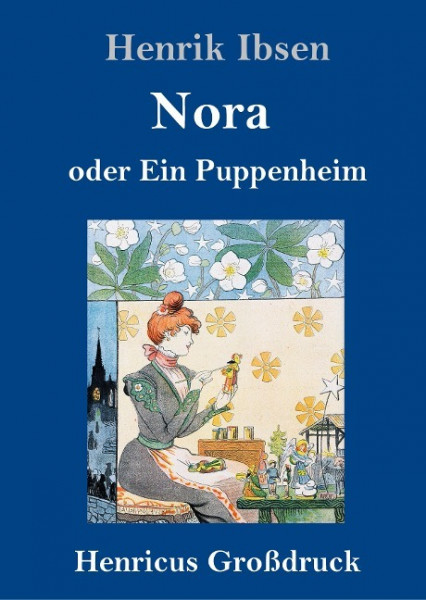 Henrik Ibsen

Nora

oder Ein Puppenheim

Henricus Großdruck